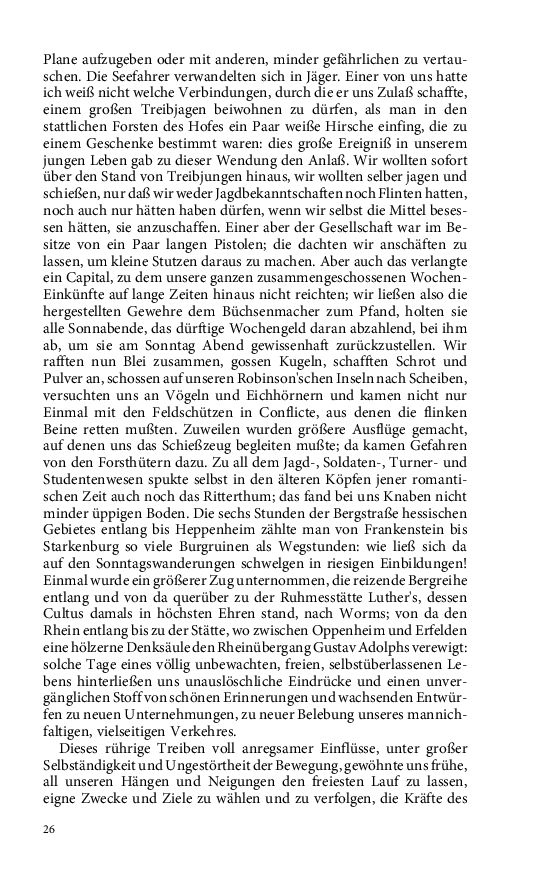 Plane aufzugeben oder mit anderen, minder gefährlichen zu vertauschen. Die Seefahrer verwandelten sich in Jäger. Einer von uns hatte ich weiß nicht welche Verbindungen, durch die er uns Zulaß schaffte, einem großen Treibjagen beiwohnen zu dürfen, als man in den stattlichen Forsten des Hofes ein Paar weiße Hirsche einfing, die zu einem Geschenke bestimmt waren: dies große Ereigniß in unserem jungen Leben gab zu dieser Wendung den Anlaß. Wir wollten sofort über den Stand von Treibjungen hinaus, wir wollten selber jagen und schießen, nur daß wir weder Jagdbekanntschaften noch Flinten hatten, noch auch nur hätten haben dürfen, wenn wir selbst die Mittel besessen hätten, sie anzuschaffen. Einer aber der Gesellschaft war im Besitze von ein Paar langen Pistolen; die dachten wir anschäften zu lassen, um kleine Stutzen daraus zu machen. Aber auch das verlangte ein Capital, zu dem unsere ganzen zusammengeschossenen Wochen-Einkünfte auf lange Zeiten hinaus nicht reichten; wir ließen also die hergestellten Gewehre dem Büchsenmacher zum Pfand, holten sie alle Sonnabende, das dürftige Wochengeld daran abzahlend, bei ihm ab, um sie am Sonntag Abend gewissenhaft zurückzustellen. Wir rafften nun Blei zusammen, gossen Kugeln, schafften Schrot und Pulver an, schossen auf unseren Robinson'schen Inseln nach Scheiben, versuchten uns an Vögeln und Eichhörnern und kamen nicht nur Einmal mit den Feldschützen in Conflicte, aus denen die flinken Beine retten mußten. Zuweilen wurden größere Ausflüge gemacht, auf denen uns das Schießzeug begleiten mußte; da kamen Gefahren von den Forsthütern dazu. Zu all dem Jagd-, Soldaten-, Turner- und Studentenwesen spukte selbst in den älteren Köpfen jener romantischen Zeit auch noch das Ritterthum; das fand bei uns Knaben nicht minder üppigen Boden. Die sechs Stunden der Bergstraße hessischen Gebietes entlang bis Heppenheim zählte man von Frankenstein bis Starkenburg so viele Burgruinen als Wegstunden: wie ließ sich da auf den Sonntagswanderungen schwelgen in riesigen Einbildungen! Einmal wurde ein größerer Zug unternommen, die reizende Bergreihe entlang und von da querüber zu der Ruhmesstätte Luther's, dessen Cultus damals in höchsten Ehren stand, nach Worms; von da den Rhein entlang bis zu der Stätte, wo zwischen Oppenheim und Erfelden eine hölzerne Denksäule den Rheinübergang Gustav Adolphs verewigt: solche Tage eines völlig unbewachten, freien, selbstüberlassenen Lebens hinterließen uns unauslöschliche Eindrücke und einen unvergänglichen Stoff von schönen Erinnerungen und wachsenden Entwürfen zu neuen Unternehmungen, zu neuer Belebung unseres mannichfaltigen, vielseitigen Verkehres.

Dieses rührige Treiben voll anregsamer Einflüsse, unter großer Selbständigkeit und Ungestörtheit der Bewegung, gewöhnte uns frühe, all unseren Hängen und Neigungen den freiesten Lauf zu lassen, eigne Zwecke und Ziele zu wählen und zu verfolgen, die Kräfte des

26